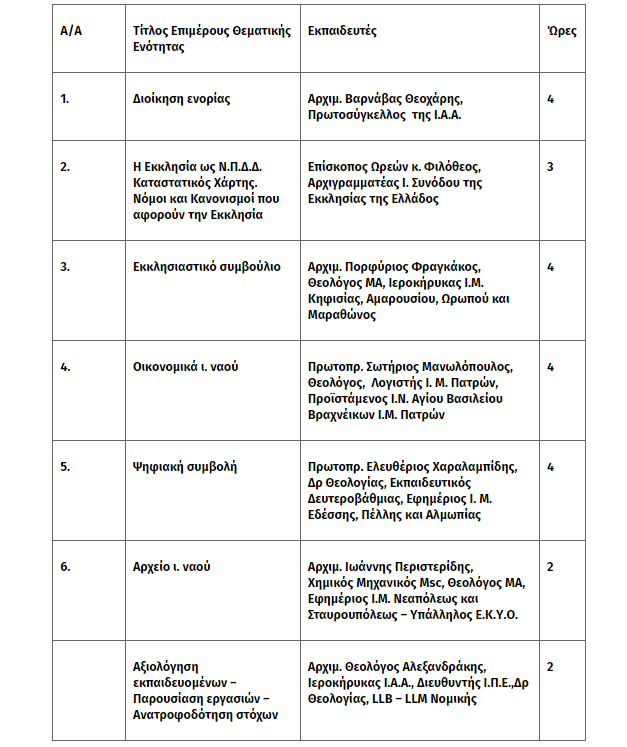 | Α/Α | Τίτλος Επιμέρους Θεματικής Ενότητας | Εκπαιδευτές | Ώρες |
|---|---|---|---|
| 1. | Διοίκηση ενορίας | Αρχιμ. Βαρνάβας Θεοχάρης, Πρωτοσύγκελλος της Ι.Α.Α. | 4 |
| 2. | Η Εκκλησία ως Ν.Π.Δ.Δ. Καταστατικός Χάρτης. Νόμοι και Κανονισμοί που αφορούν την Εκκλησία | Επίσκοπος Ωρεών κ. Φιλόθεος, Αρχιγραμματέας Ι. Συνόδου της Εκκλησίας της Ελλάδος | 3 |
| 3. | Εκκλησιαστικό συμβούλιο | Αρχιμ. Πορφύριος Φραγκάκος, Θεολόγος ΜΑ, Ιεροκήρυκας Ι.Μ. Κηφισίας, Αμαρουσίου, Ωρωπού και Μαραθώνος | 4 |
| 4. | Οικονομικά ι. ναού | Πρωτοπρ. Σωτήριος Μανωλόπουλος, Θεολόγος, Λογιστής Ι. Μ. Πατρών, Προϊστάμενος Ι.Ν. Αγίου Βασιλείου Βραχνέικων Ι.Μ. Πατρών | 4 |
| 5. | Ψηφιακή συμβολή | Πρωτοπρ. Ελευθέριος Χαραλαμπίδης, Δρ Θεολογίας, Εκπαιδευτικός Δευτεροβάθμιας, Εφημέριος Ι. Μ. Εδέσσης, Πέλλης και Αλμωπίας | 4 |
| 6. | Αρχείο ι. ναού | Αρχιμ. Ιωάννης Περιστερίδης, Χημικός Μηχανικός Msc, Θεολόγος ΜΑ, Εφημέριος Ι.Μ. Νεαπόλεως και Σταυρουπόλεως – Υπάλληλος Ε.Κ.Υ.Ο. | 2 |
|  | Αξιολόγηση εκπαιδευομένων – Παρουσίαση εργασιών – Ανατροφοδότηση στόχων | Αρχιμ. Θεολόγος Αλεξανδράκης, Ιεροκήρυκας Ι.Α.Α., Διευθυντής Ι.Π.Ε.,Δρ Θεολογίας, LLB – LLM Νομικής | 2 |